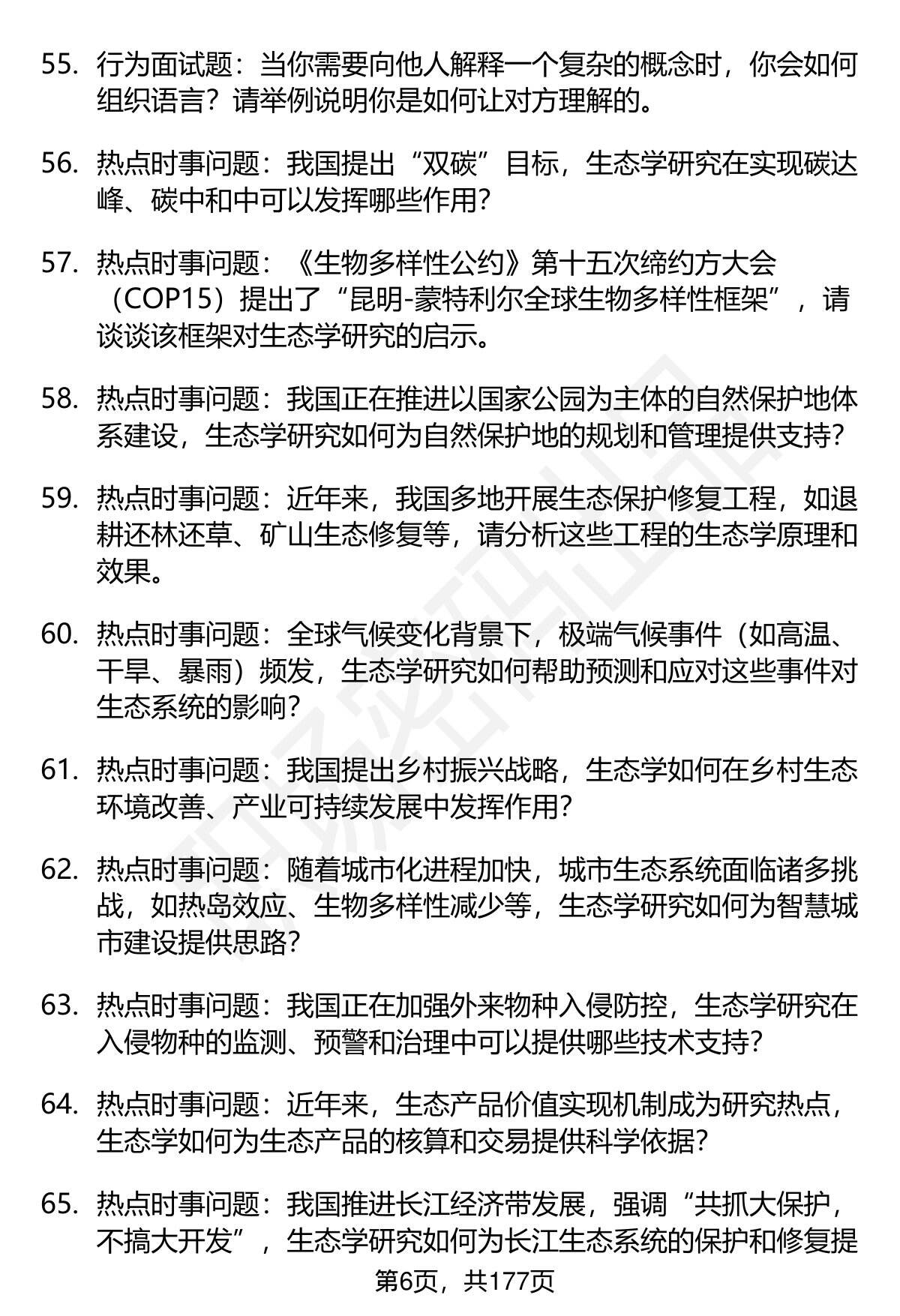 55. 行为面试题：当你需要向他人解释一个复杂的概念时，你会如何组织语言？请举例说明你是如何让对方理解的。

56. 热点时事问题：我国提出“双碳”目标，生态学研究在实现碳达峰、碳中和中可以发挥哪些作用？

57. 热点时事问题：《生物多样性公约》第十五次缔约方大会（COP15）提出了“昆明-蒙特利尔全球生物多样性框架”，请谈谈该框架对生态学研究的启示。

58. 热点时事问题：我国正在推进以国家公园为主体的自然保护地体系建设，生态学研究如何为自然保护地的规划和管理提供支持？

59. 热点时事问题：近年来，我国多地开展生态保护修复工程，如退耕还林还草、矿山生态修复等，请分析这些工程的生态学原理和效果。

60. 热点时事问题：全球气候变化背景下，极端气候事件（如高温、干旱、暴雨）频发，生态学研究如何帮助预测和应对这些事件对生态系统的影响？

61. 热点时事问题：我国提出乡村振兴战略，生态学如何在乡村生态环境改善、产业可持续发展中发挥作用？

62. 热点时事问题：随着城市化进程加快，城市生态系统面临诸多挑战，如热岛效应、生物多样性减少等，生态学研究如何为智慧城市建设提供思路？

63. 热点时事问题：我国正在加强外来物种入侵防控，生态学研究在入侵物种的监测、预警和治理中可以提供哪些技术支持？

64. 热点时事问题：近年来，生态产品价值实现机制成为研究热点，生态学如何为生态产品的核算和交易提供科学依据？

65. 热点时事问题：我国推进长江经济带发展，强调“共抓大保护，不搞大开发”，生态学研究如何为长江生态系统的保护和修复提

第6页，共177页